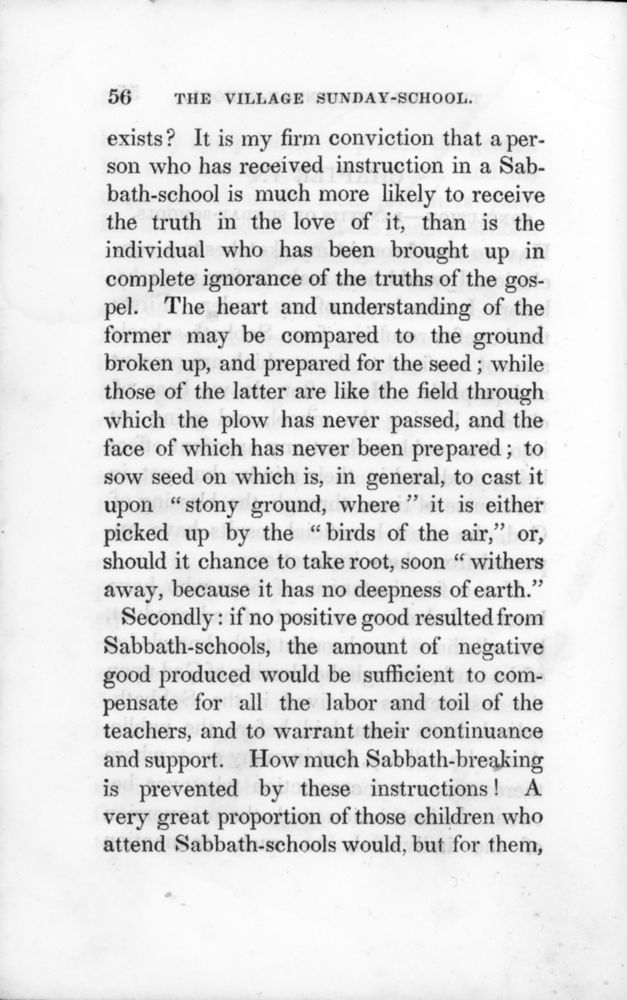 56 THE VILLAGE SUNDAY-SCHOOL.

exists? It is my firm conviction that a person who has received instruction in a Sabbath-school is much more likely to receive the truth in the love of it, than is the individual who has been brought up in complete ignorance of the truths of the gospel. The heart and understanding of the former may be compared to the ground broken up, and prepared for the seed; while those of the latter are like the field through which the plow has never passed, and the face of which has never been prepared; to sow seed on which is, in general, to cast it upon "stony ground, where" it is either picked up by the "birds of the air," or, should it chance to take root, soon "withers away, because it has no deepness of earth."

Secondly: if no positive good resulted from Sabbath-schools, the amount of negative good produced would be sufficient to compensate for all the labor and toil of the teachers, and to warrant their continuance and support. How much Sabbath-breaking is prevented by these instructions! A very great proportion of those children who attend Sabbath-schools would, but for them,